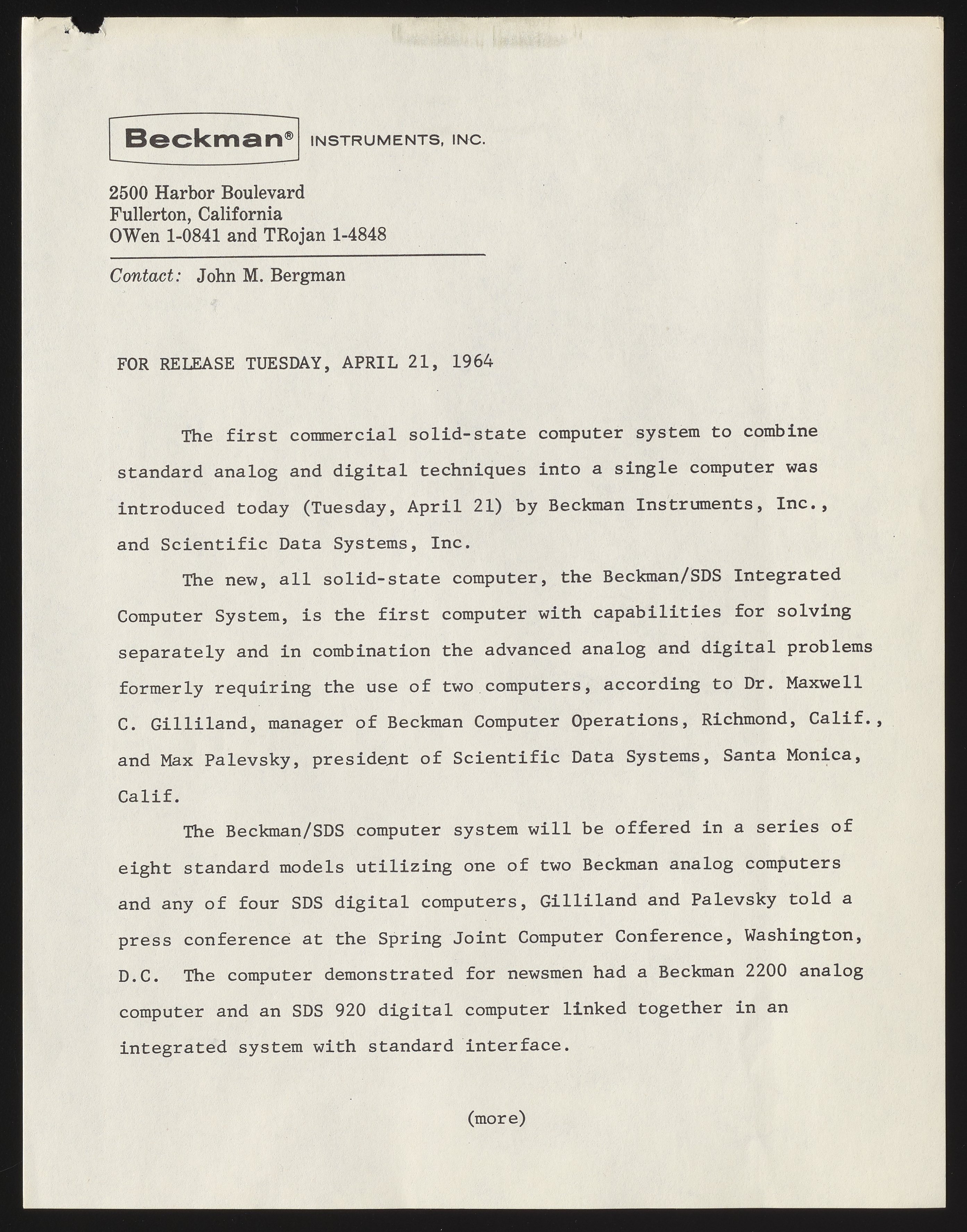 Beckman® INSTRUMENTS, INC.

2500 Harbor Boulevard
Fullerton, California
OWen 1-0841 and TRojan 1-4848

Contact: John M. Bergman

FOR RELEASE TUESDAY, APRIL 21, 1964

The first commercial solid-state computer system to combine standard analog and digital techniques into a single computer was introduced today (Tuesday, April 21) by Beckman Instruments, Inc., and Scientific Data Systems, Inc.

The new, all solid-state computer, the Beckman/SDS Integrated Computer System, is the first computer with capabilities for solving separately and in combination the advanced analog and digital problems formerly requiring the use of two computers, according to Dr. Maxwell C. Gilliland, manager of Beckman Computer Operations, Richmond, Calif., and Max Palevsky, president of Scientific Data Systems, Santa Monica, Calif.

The Beckman/SDS computer system will be offered in a series of eight standard models utilizing one of two Beckman analog computers and any of four SDS digital computers, Gilliland and Palevsky told a press conference at the Spring Joint Computer Conference, Washington, D.C. The computer demonstrated for newsmen had a Beckman 2200 analog computer and an SDS 920 digital computer linked together in an integrated system with standard interface.

(more)